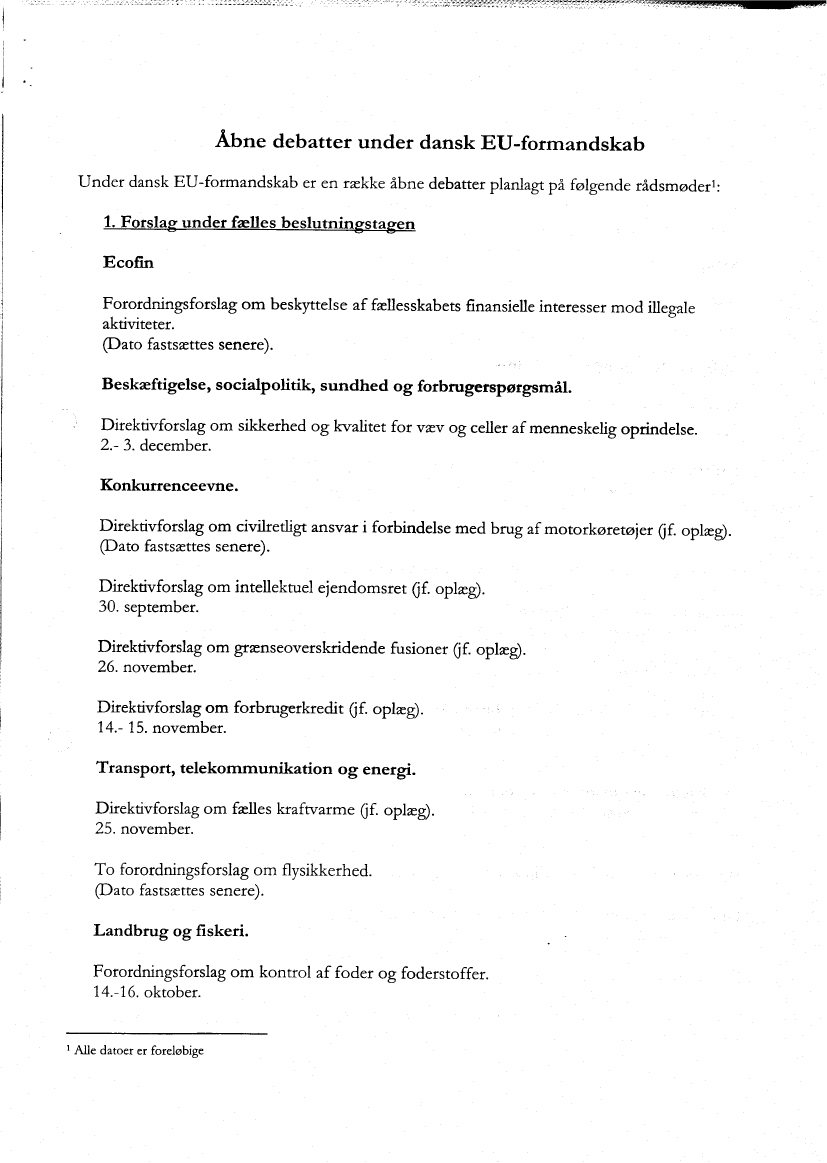 Åbne debatter under dansk EU-formandskab

Under dansk EU-formandskab er en række åbne debatter planlagt på følgende rådsmøder$^1$:

1. Forslag under fælles beslutningstagen

Ecofin

Forordningsforslag om beskyttelse af fællesskabets finansielle interesser mod illegale aktiviteter.
(Dato fastsættes senere).

Beskæftigelse, socialpolitik, sundhed og forbrugerspørgsmål.

Direktivforslag om sikkerhed og kvalitet for væv og celler af menneskelig oprindelse.
2.- 3. december.

Konkurrenceevne.

Direktivforslag om civilretligt ansvar i forbindelse med brug af motorkøretøjer (jf. oplæg).
(Dato fastsættes senere).

Direktivforslag om intellektuel ejendomsret (jf. oplæg).
30. september.

Direktivforslag om grænseoverskridende fusioner (jf. oplæg).
26. november.

Direktivforslag om forbrugerkredit (jf. oplæg).
14.- 15. november.

Transport, telekommunikation og energi.

Direktivforslag om fælles kraftvarme (jf. oplæg).
25. november.

To forordningsforslag om flysikkerhed.
(Dato fastsættes senere).

Landbrug og fiskeri.

Forordningsforslag om kontrol af foder og foderstoffer.
14.-16. oktober.

$^1$ Alle datoer er foreløbige